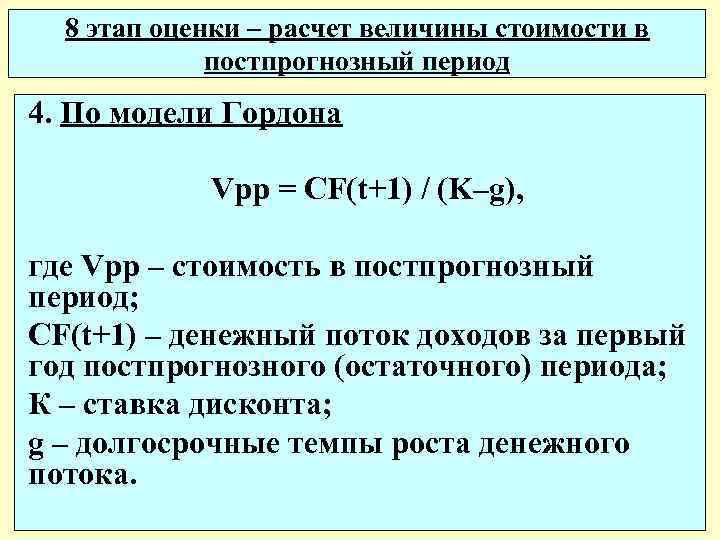 8 этап оценки – расчет величины стоимости в постпрогнозный период

4. По модели Гордона

$Vpp = CF(t+1) / (K–g)$,

где Vpp – стоимость в постпрогнозный период;

CF(t+1) – денежный поток доходов за первый год постпрогнозного (остаточного) периода;

К – ставка дисконта;

g – долгосрочные темпы роста денежного потока.